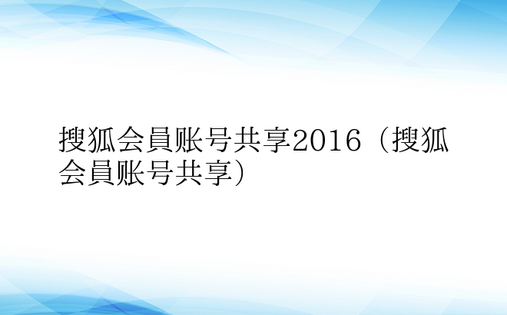 搜狐会員账号共享2016（搜狐会員账号共享）